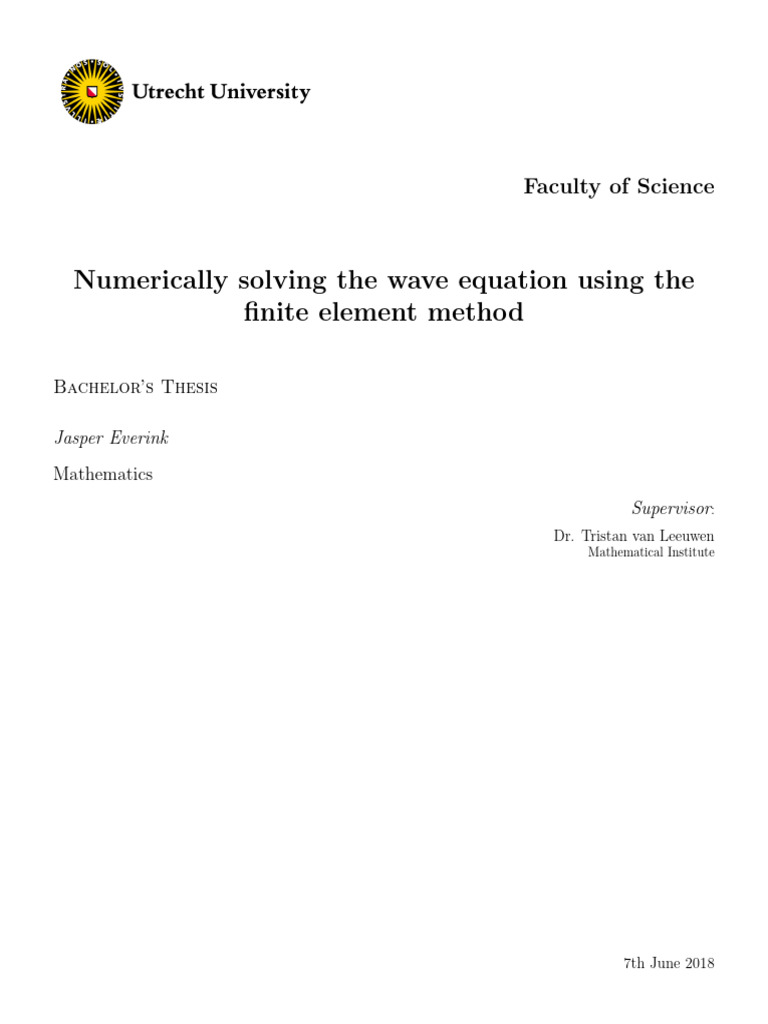 Utrecht University

Faculty of Science

Numerically solving the wave equation using the finite element method

Bachelor's Thesis

Jasper Everink

Mathematics

Supervisor:

Dr. Tristan van Leeuwen
Mathematical Institute

7th June 2018